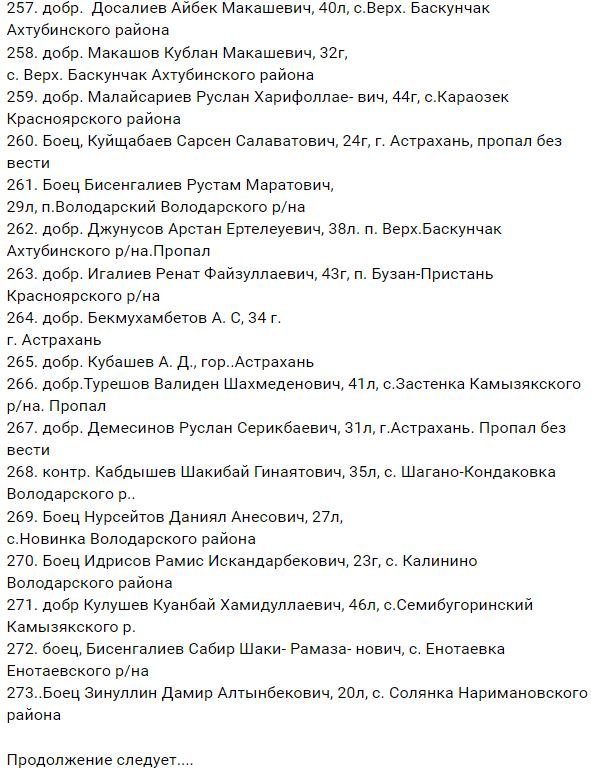 257. добр. Досалиев Айбек Макашевич, 40л, с.Верх. Баскунчак Ахтубинского района
258. добр. Макашов Кублан Макашевич, 32г, с. Верх. Баскунчак Ахтубинского района
259. добр. Малайсариев Руслан Харифоллае- вич, 44г, с.Караозек Красноярского района
260. Боец, Куйщабаев Сарсен Салаватович, 24г, г. Астрахань, пропал без вести
261. Боец Бисенгалиев Рустам Маратович, 29л, п.Володарский Володарского р/на
262. добр. Джунусов Арстан Ертелеуевич, 38л. п. Верх.Баскунчак Ахтубинского р/на.Пропал
263. добр. Игалиев Ренат Файзуллаевич, 43г, п. Бузан-Пристань Красноярского р/на
264. добр. Бекмухамбетов А. С, 34 г. г. Астрахань
265. добр. Кубашев А. Д., гор..Астрахань
266. добр.Турешов Валиден Шахмеденович, 41л, с.Застенка Камызякского р/на. Пропал
267. добр. Демесинов Руслан Серикбаевич, 31л, г.Астрахань. Пропал без вести
268. контр. Кабдышев Шакибай Гинаятович, 35л, с. Шагано-Кондаковка Володарского р..
269. Боец Нурсейтов Даниял Анесович, 27л, с.Новинка Володарского района
270. Боец Идрисов Рамис Искандарбекович, 23г, с. Калинино Володарского района
271. добр Кулушев Куанбай Хамидуллаевич, 46л, с.Семибугоринский Камызякского р.
272. боец, Бисенгалиев Сабир Шаки- Рамаза- нович, с. Енотаевка Енотаевского р/на
273..Боец Зинуллин Дамир Алтынбекович, 20л, с. Солянка Наримановского района

Продолжение следует....